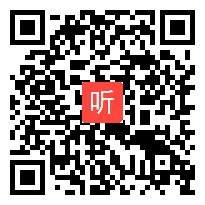 听